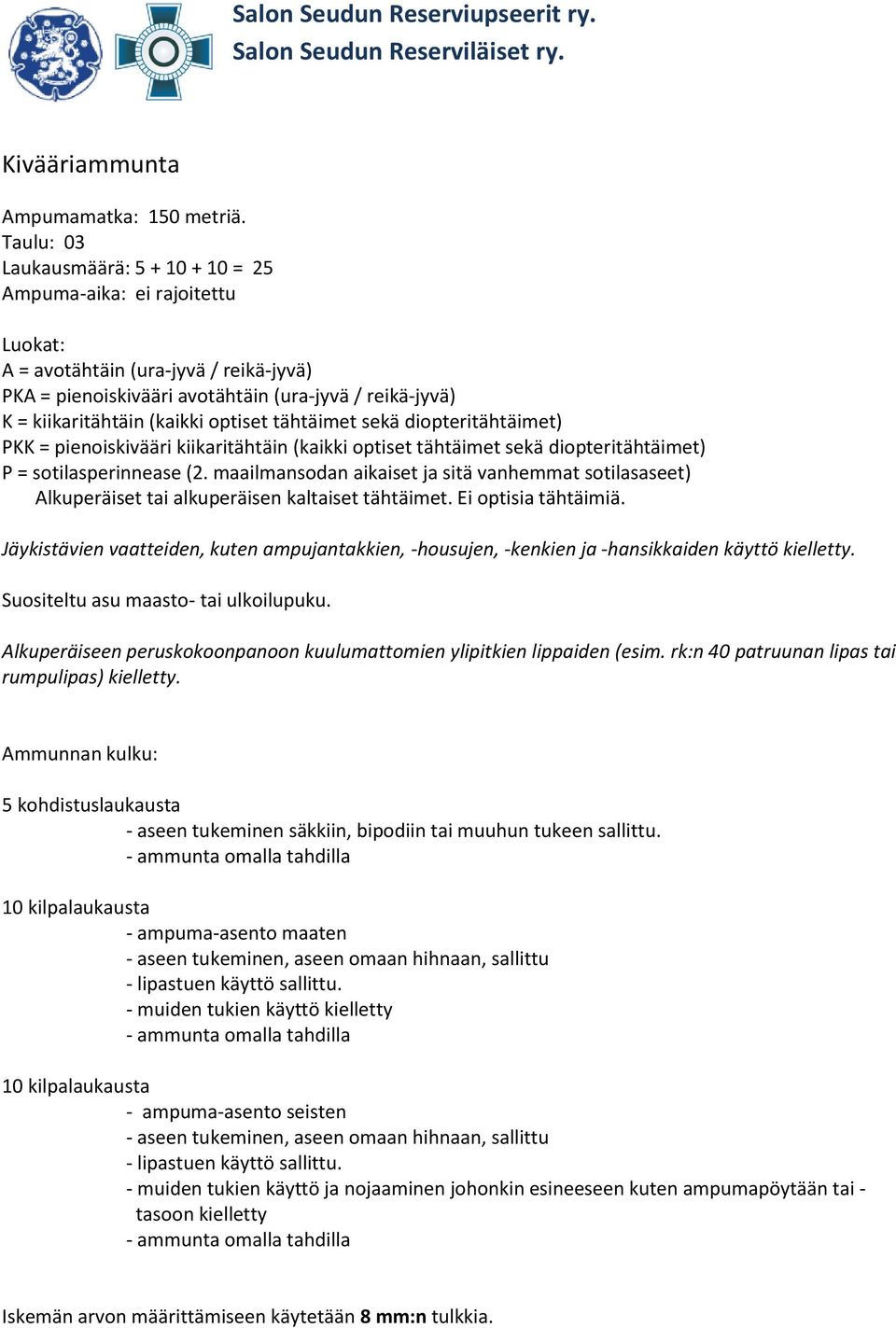 Salon Seudun Reserviupseerit ry.
Salon Seudun Reserviläiset ry.

Kivääriammunta

Ampumamatka: 150 metriä.
Taulu: 03
Laukausmäärä: 5 + 10 + 10 = 25
Ampuma-aika: ei rajoitettu

Luokat:
A = avotähtäin (ura-jyvä / reikä-jyvä)
PKA = pienoiskivääri avotähtäin (ura-jyvä / reikä-jyvä)
K = kiikaritähtäin (kaikki optiset tähtäimet sekä diopteritähtäimet)
PKK = pienoiskivääri kiikaritähtäin (kaikki optiset tähtäimet sekä diopteritähtäimet)
P = sotilasperinnease (2. maailmansodan aikaiset ja sitä vanhemmat sotilasaseet)
Alkuperäiset tai alkuperäisen kaltaiset tähtäimet. Ei optisia tähtäimiä.

Jäykistävien vaatteiden, kuten ampujantakkien, -housujen, -kenkien ja -hansikkaiden käyttö kielletty.

Suositeltu asu maasto- tai ulkoilupuku.

Alkuperäiseen peruskokoonpanoon kuulumattomien ylipitkien lippaiden (esim. rk:n 40 patruunan lipas tai rumpulipas) kielletty.

Ammunnan kulku:

5 kohdistuslaukausta
- aseen tukeminen säkkiin, bipodiin tai muuhun tukeen sallittu.
- ammunta omalla tahdilla

10 kilpalaukausta
- ampuma-asento maaten
- aseen tukeminen, aseen omaan hihnaan, sallittu
- lipastuen käyttö sallittu.
- muiden tukien käyttö kielletty
- ammunta omalla tahdilla

10 kilpalaukausta
- ampuma-asento seisten
- aseen tukeminen, aseen omaan hihnaan, sallittu
- lipastuen käyttö sallittu.
- muiden tukien käyttö ja nojaaminen johonkin esineeseen kuten ampumapöytään tai -tasoon kielletty
- ammunta omalla tahdilla

Iskemän arvon määrittämiseen käytetään 8 mm:n tulkkia.